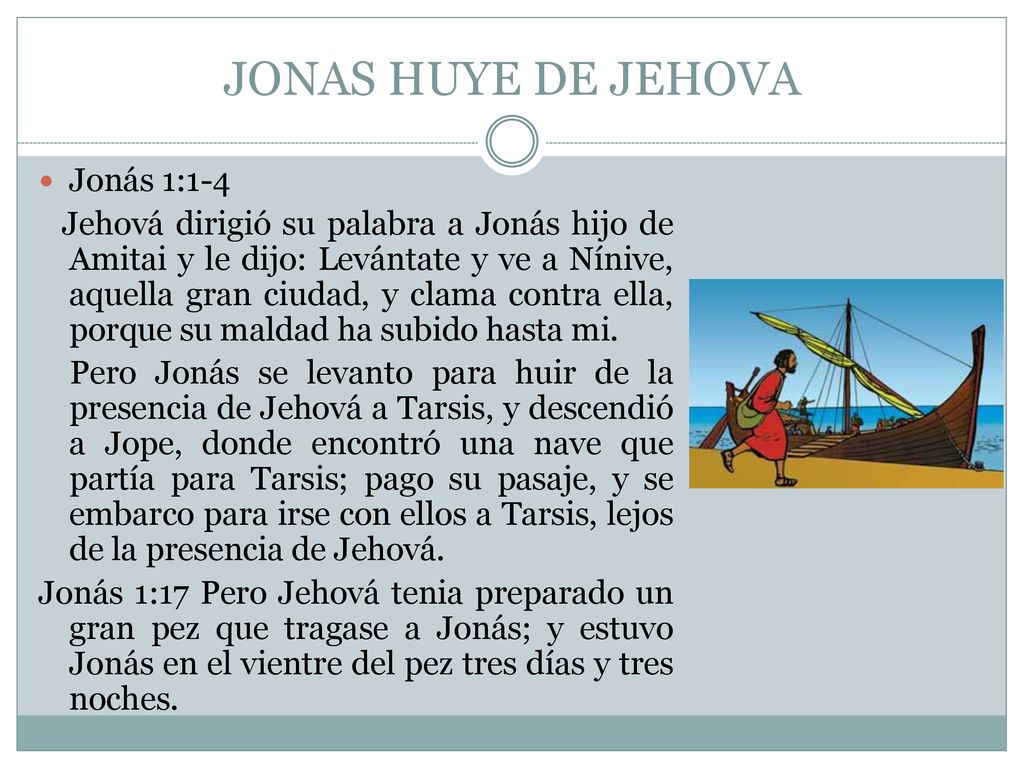 JONAS HUYE DE JEHOVA

Jonás 1:1-4

Jehová dirigió su palabra a Jonás hijo de Amitai y le dijo: Levántate y ve a Nínive, aquella gran ciudad, y clama contra ella, porque su maldad ha subido hasta mi.

Pero Jonás se levanto para huir de la presencia de Jehová a Tarsis, y descendió a Jope, donde encontró una nave que partía para Tarsis; pago su pasaje, y se embarco para irse con ellos a Tarsis, lejos de la presencia de Jehová.

Jonás 1:17 Pero Jehová tenia preparado un gran pez que tragase a Jonás; y estuvo Jonás en el vientre del pez tres días y tres noches.